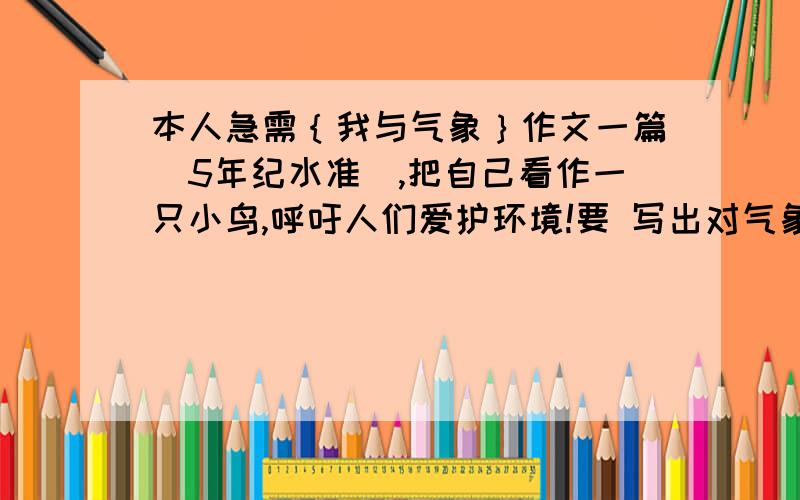 本人急需｛我与气象｝作文一篇（5年纪水准）,把自己看作一只小鸟,呼吁人们爱护环境!要 写出对气象